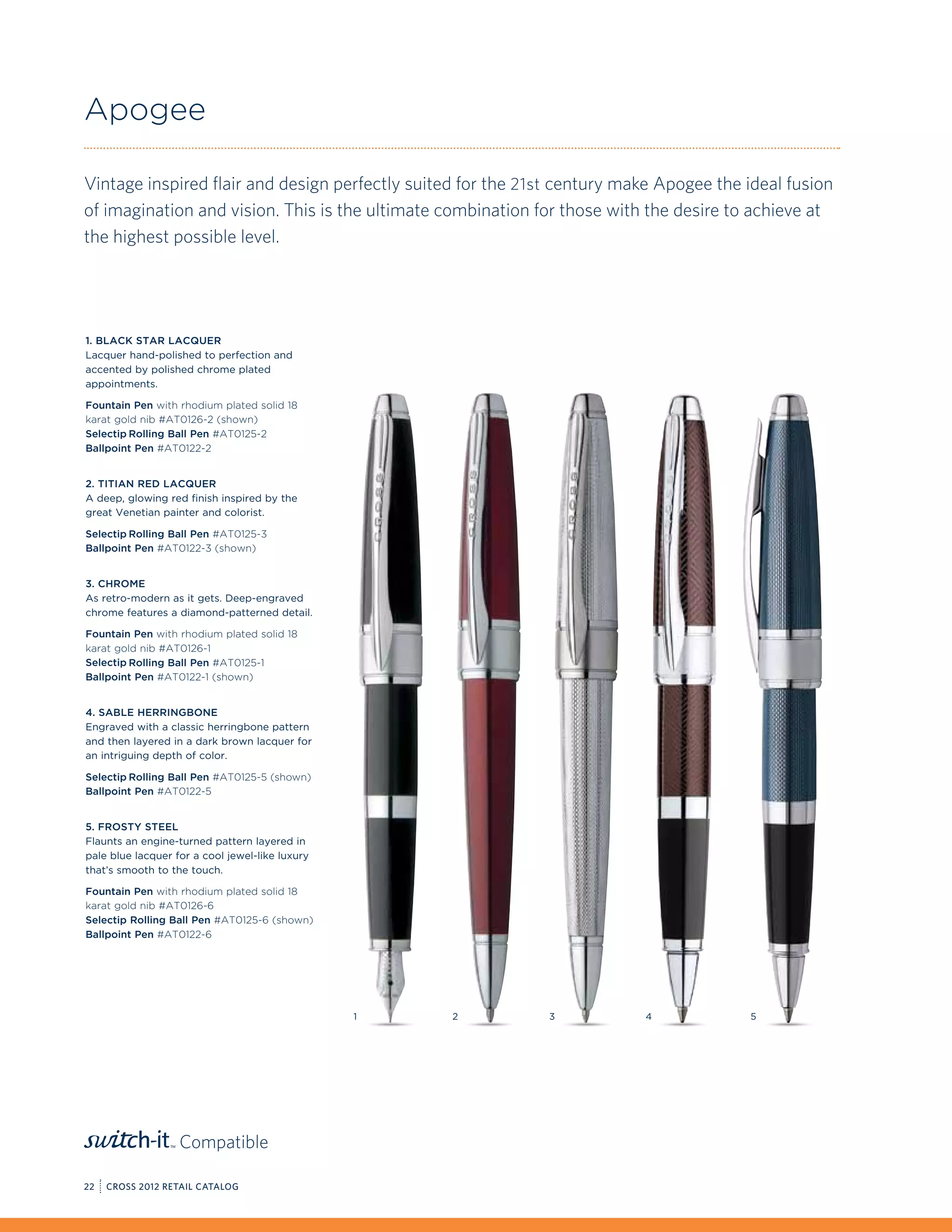 Apogee

Vintage inspired flair and design perfectly suited for the 21st century make Apogee the ideal fusion of imagination and vision. This is the ultimate combination for those with the desire to achieve at the highest possible level.

1. BLACK STAR LACQUER
Lacquer hand-polished to perfection and accented by polished chrome plated appointments.

Fountain Pen with rhodium plated solid 18 karat gold nib #AT0126-2 (shown)
Selectip Rolling Ball Pen #AT0125-2
Ballpoint Pen #AT0122-2

2. TITIAN RED LACQUER
A deep, glowing red finish inspired by the great Venetian painter and colorist.

Selectip Rolling Ball Pen #AT0125-3
Ballpoint Pen #AT0122-3 (shown)

3. CHROME
As retro-modern as it gets. Deep-engraved chrome features a diamond-patterned detail.

Fountain Pen with rhodium plated solid 18 karat gold nib #AT0126-1
Selectip Rolling Ball Pen #AT0125-1
Ballpoint Pen #AT0122-1 (shown)

4. SABLE HERRINGBONE
Engraved with a classic herringbone pattern and then layered in a dark brown lacquer for an intriguing depth of color.

Selectip Rolling Ball Pen #AT0125-5 (shown)
Ballpoint Pen #AT0122-5

5. FROSTY STEEL
Flaunts an engine-turned pattern layered in pale blue lacquer for a cool jewel-like luxury that's smooth to the touch.

Fountain Pen with rhodium plated solid 18 karat gold nib #AT0126-6
Selectip Rolling Ball Pen #AT0125-6 (shown)
Ballpoint Pen #AT0122-6

CROSS CROSS CROSS CROSS

1 2 3 4 5

switch-it™ Compatible

22 CROSS 2012 RETAIL CATALOG